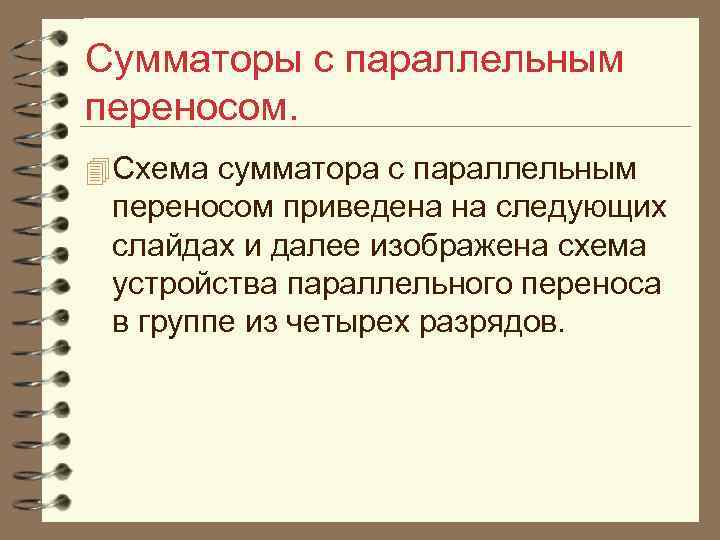 Сумматоры с параллельным переносом.

Схема сумматора с параллельным переносом приведена на следующих слайдах и далее изображена схема устройства параллельного переноса в группе из четырех разрядов.